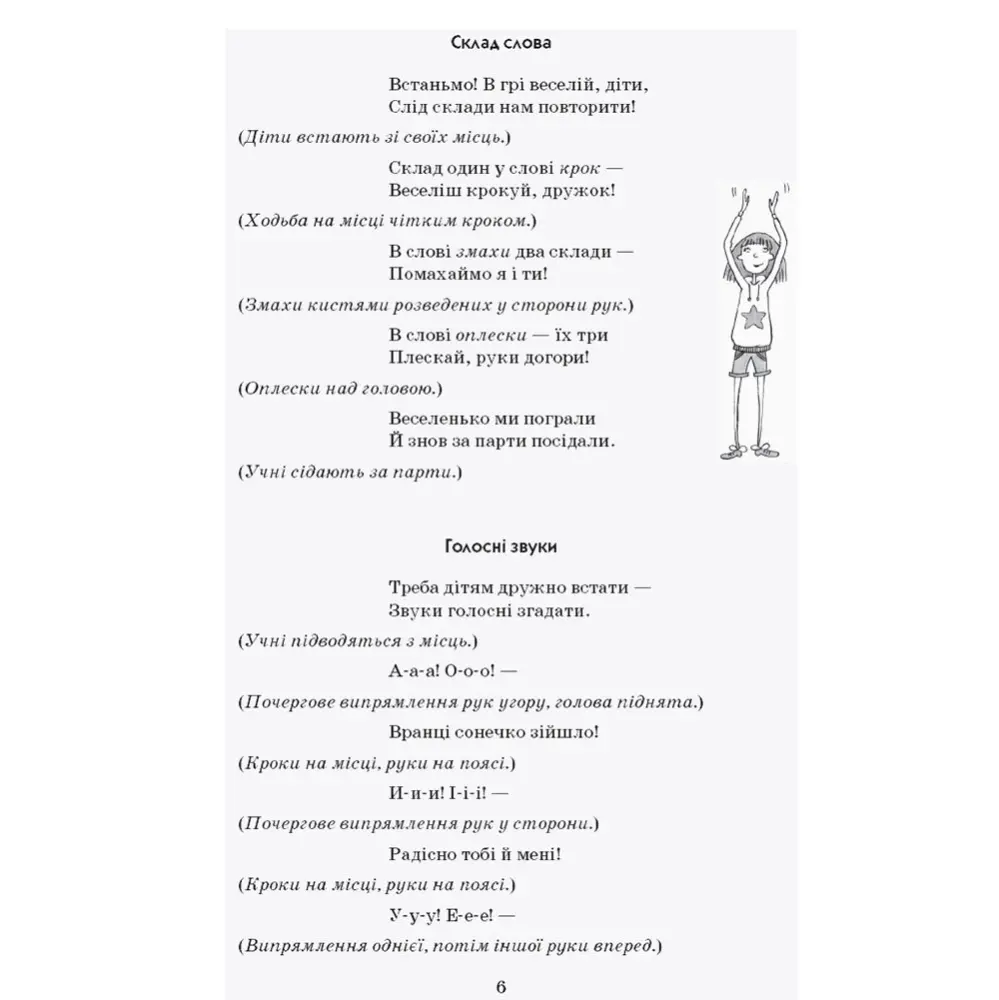 Склад слова

Встаньмо! В грі веселій, діти,
Слід склади нам повторити!

(Діти встають зі своїх місць.)

Склад один у слові крок —
Веселіш крокуй, дружок!

(Ходьба на місці чітким кроком.)

В слові змахи два склади —
Помахаймо я і ти!

(Змахи кистями розведених у сторони рук.)

В слові оплески — їх три
Плескай, руки догори!

(Оплески над головою.)

Веселенько ми пограли
Й знов за парти посідали.

(Учні сідають за парти.)

Голосні звуки

Треба дітям дружно встати —
Звуки голосні згадати.

(Учні підводяться з місць.)

А-а-а! О-о-о! —

(Почергове випрямлення рук угору, голова піднята.)

Вранці сонечко зійшло!

(Кроки на місці, руки на поясі.)

И-и-и! І-і-і! —

(Почергове випрямлення рук у сторони.)

Радісно тобі й мені!

(Кроки на місці, руки на поясі.)

У-у-у! Е-е-е! —

(Випрямлення однієї, потім іншої руки вперед.)

6